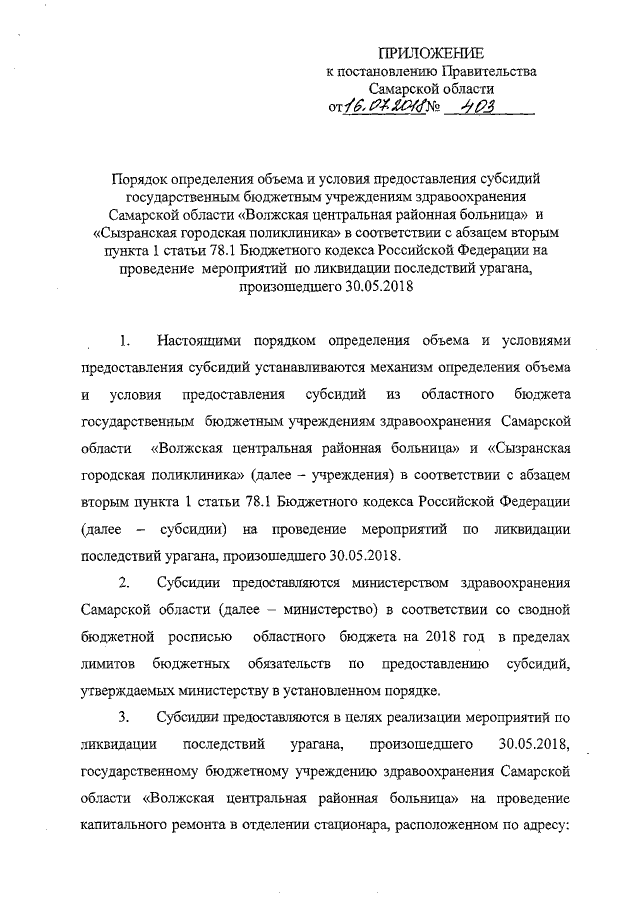 ПРИЛОЖЕНИЕ
к постановлению Правительства
Самарской области
от 16.07.2018 № 403

Порядок определения объема и условия предоставления субсидий государственным бюджетным учреждениям здравоохранения Самарской области «Волжская центральная районная больница» и «Сызранская городская поликлиника» в соответствии с абзацем вторым пункта 1 статьи 78.1 Бюджетного кодекса Российской Федерации на проведение мероприятий по ликвидации последствий урагана, произошедшего 30.05.2018

1. Настоящими порядком определения объема и условиями предоставления субсидий устанавливаются механизм определения объема и условия предоставления субсидий из областного бюджета государственным бюджетным учреждениям здравоохранения Самарской области «Волжская центральная районная больница» и «Сызранская городская поликлиника» (далее – учреждения) в соответствии с абзацем вторым пункта 1 статьи 78.1 Бюджетного кодекса Российской Федерации (далее – субсидии) на проведение мероприятий по ликвидации последствий урагана, произошедшего 30.05.2018.

2. Субсидии предоставляются министерством здравоохранения Самарской области (далее – министерство) в соответствии со сводной бюджетной росписью областного бюджета на 2018 год в пределах лимитов бюджетных обязательств по предоставлению субсидий, утверждаемых министерству в установленном порядке.

3. Субсидии предоставляются в целях реализации мероприятий по ликвидации последствий урагана, произошедшего 30.05.2018, государственному бюджетному учреждению здравоохранения Самарской области «Волжская центральная районная больница» на проведение капитального ремонта в отделении стационара, расположенном по адресу: